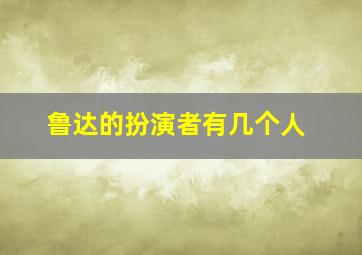 鲁达的扮演者有几个人